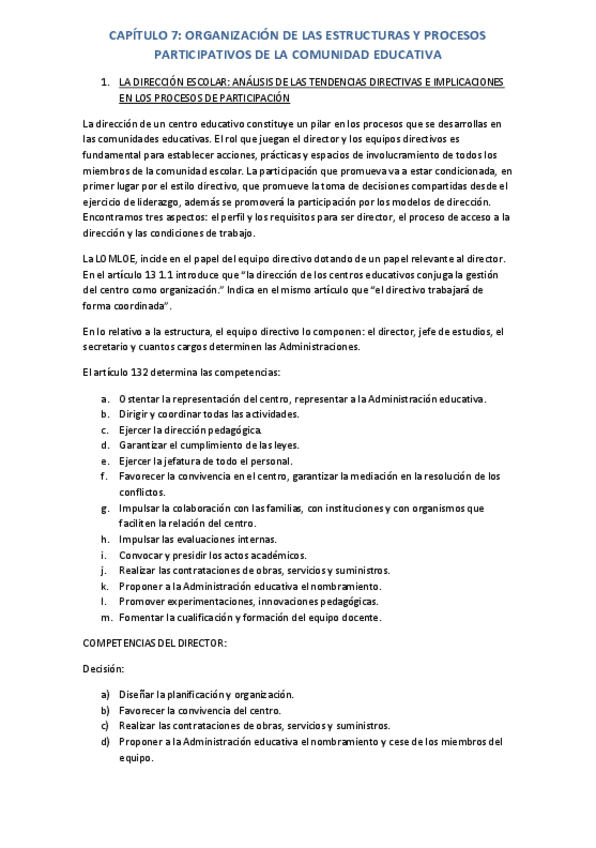 CAPÍTULO 7: ORGANIZACIÓN DE LAS ESTRUCTURAS Y PROCESOS PARTICIPATIVOS DE LA COMUNIDAD EDUCATIVA

1. LA DIRECCIÓN ESCOLAR: ANÁLISIS DE LAS TENDENCIAS DIRECTIVAS E IMPLICACIONES EN LOS PROCESOS DE PARTICIPACIÓN

La dirección de un centro educativo constituye un pilar en los procesos que se desarrollas en las comunidades educativas. El rol que juegan el director y los equipos directivos es fundamental para establecer acciones, prácticas y espacios de involucramiento de todos los miembros de la comunidad escolar. La participación que promueva va a estar condicionada, en primer lugar por el estilo directivo, que promueve la toma de decisiones compartidas desde el ejercicio de liderazgo, además se promoverá la participación por los modelos de dirección. Encontramos tres aspectos: el perfil y los requisitos para ser director, el proceso de acceso a la dirección y las condiciones de trabajo.

La LOMLOE, incide en el papel del equipo directivo dotando de un papel relevante al director. En el artículo 13 1.1 introduce que "la dirección de los centros educativos conjuga la gestión del centro como organización." Indica en el mismo artículo que "el directivo trabajará de forma coordinada".

En lo relativo a la estructura, el equipo directivo lo componen: el director, jefe de estudios, el secretario y cuantos cargos determinen las Administraciones.

El artículo 132 determina las competencias:

a. Ostentar la representación del centro, representar a la Administración educativa.
b. Dirigir y coordinar todas las actividades.
c. Ejercer la dirección pedagógica.
d. Garantizar el cumplimiento de las leyes.
e. Ejercer la jefatura de todo el personal.
f. Favorecer la convivencia en el centro, garantizar la mediación en la resolución de los conflictos.
g. Impulsar la colaboración con las familias, con instituciones y con organismos que faciliten la relación del centro.
h. Impulsar las evaluaciones internas.
i. Convocar y presidir los actos académicos.
j. Realizar las contrataciones de obras, servicios y suministros.
k. Proponer a la Administración educativa el nombramiento.
l. Promover experimentaciones, innovaciones pedagógicas.
m. Fomentar la cualificación y formación del equipo docente.

COMPETENCIAS DEL DIRECTOR:

Decisión:

a) Diseñar la planificación y organización.
b) Favorecer la convivencia del centro.
c) Realizar las contrataciones de obras, servicios y suministros.
d) Proponer a la Administración educativa el nombramiento y cese de los miembros del equipo.